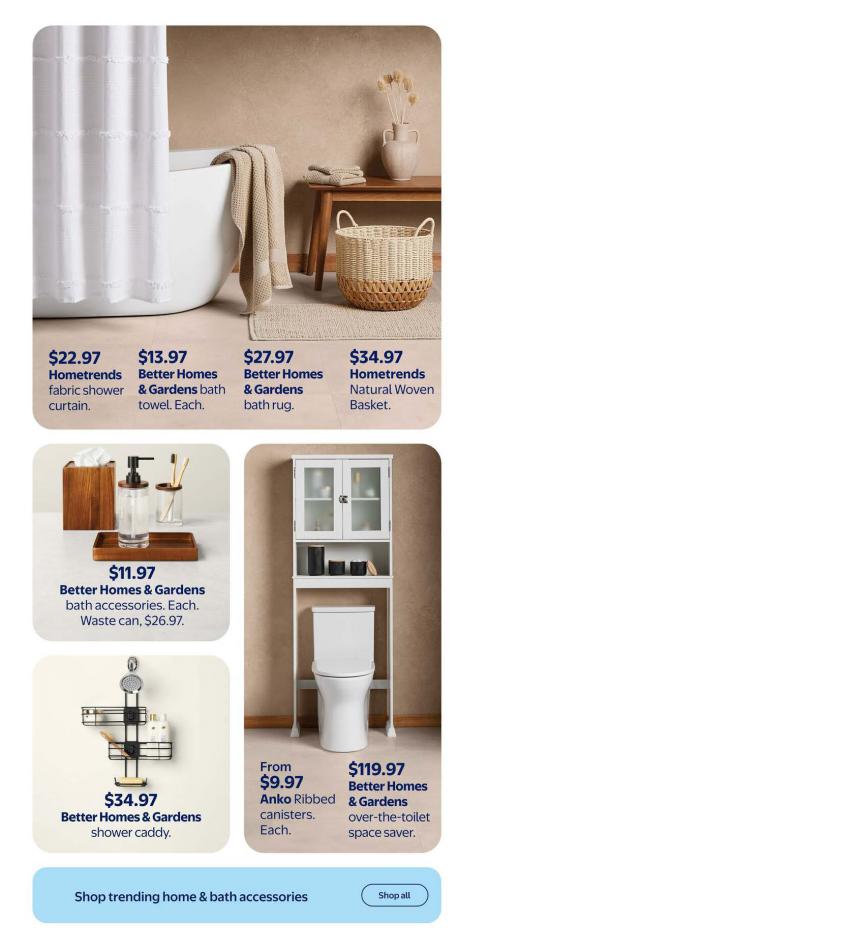 $22.97
Hometrends fabric shower curtain.

$13.97
Better Homes & Gardens bath towel. Each.

$27.97
Better Homes & Gardens bath rug.

$34.97
Hometrends Natural Woven Basket.

$11.97
Better Homes & Gardens bath accessories. Each. Waste can, $26.97.

$34.97
Better Homes & Gardens shower caddy.

From
$9.97
Anko Ribbed canisters. Each.

$119.97
Better Homes & Gardens over-the-toilet space saver.

Shop trending home & bath accessories

Shop all